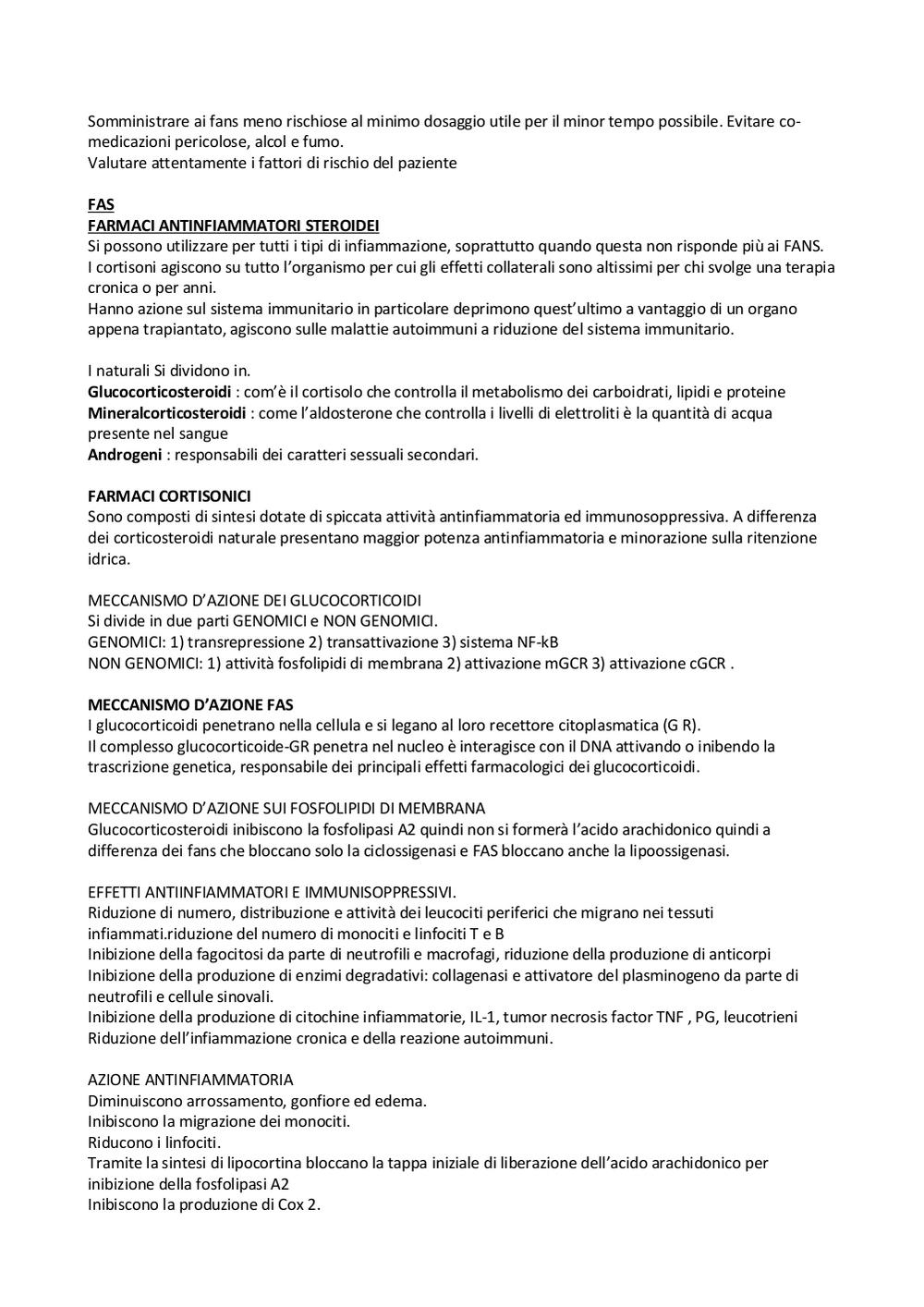 Somministrare ai fans meno rischiose al minimo dosaggio utile per il minor tempo possibile. Evitare co-medicazioni pericolose, alcol e fumo.
Valutare attentamente i fattori di rischio del paziente

FAS
FARMACI ANTINFIAMMATORI STEROIDEI
Si possono utilizzare per tutti i tipi di infiammazione, soprattutto quando questa non risponde più ai FANS.
I cortisoni agiscono su tutto l'organismo per cui gli effetti collaterali sono altissimi per chi svolge una terapia cronica o per anni.
Hanno azione sul sistema immunitario in particolare deprimono quest'ultimo a vantaggio di un organo appena trapiantato, agiscono sulle malattie autoimmuni a riduzione del sistema immunitario.

I naturali Si dividono in.
Glucocorticosteroidi : com'è il cortisolo che controlla il metabolismo dei carboidrati, lipidi e proteine
Mineralcorticosteroidi : come l'aldosterone che controlla i livelli di elettroliti è la quantità di acqua presente nel sangue
Androgeni : responsabili dei caratteri sessuali secondari.

FARMACI CORTISONICI
Sono composti di sintesi dotate di spiccata attività antinfiammatoria ed immunosoppressiva. A differenza dei corticosteroidi naturale presentano maggior potenza antinfiammatoria e minorazione sulla ritenzione idrica.

MECCANISMO D'AZIONE DEI GLUCOCORTICOIDI
Si divide in due parti GENOMICI e NON GENOMICI.
GENOMICI: 1) transrepressione 2) transattivazione 3) sistema NF-kB
NON GENOMICI: 1) attività fosfolipidi di membrana 2) attivazione mGCR 3) attivazione cGCR .

MECCANISMO D'AZIONE FAS
I glucocorticoidi penetrano nella cellula e si legano al loro recettore citoplasmatica (G R).
Il complesso glucocorticoide-GR penetra nel nucleo è interagisce con il DNA attivando o inibendo la trascrizione genetica, responsabile dei principali effetti farmacologici dei glucocorticoidi.

MECCANISMO D'AZIONE SUI FOSFOLIPIDI DI MEMBRANA
Glucocorticosteroidi inibiscono la fosfolipasi A2 quindi non si formerà l'acido arachidonico quindi a differenza dei fans che bloccano solo la ciclossigenasi e FAS bloccano anche la lipoossigenasi.

EFFETTI ANTIINFIAMMATORI E IMMUNISOPPRESSIVI.
Riduzione di numero, distribuzione e attività dei leucociti periferici che migrano nei tessuti infiammati.riduzione del numero di monociti e linfociti T e B
Inibizione della fagocitosi da parte di neutrofili e macrofagi, riduzione della produzione di anticorpi
Inibizione della produzione di enzimi degradativi: collagenasi e attivatore del plasminogeno da parte di neutrofili e cellule sinovali.
Inibizione della produzione di citochine infiammatorie, IL-1, tumor necrosis factor TNF , PG, leucotrieni
Riduzione dell'infiammazione cronica e della reazione autoimmuni.

AZIONE ANTINFIAMMATORIA
Diminuiscono arrossamento, gonfiore ed edema.
Inibiscono la migrazione dei monociti.
Riducono i linfociti.
Tramite la sintesi di lipocortina bloccano la tappa iniziale di liberazione dell'acido arachidonico per inibizione della fosfolipasi A2
Inibiscono la produzione di Cox 2.